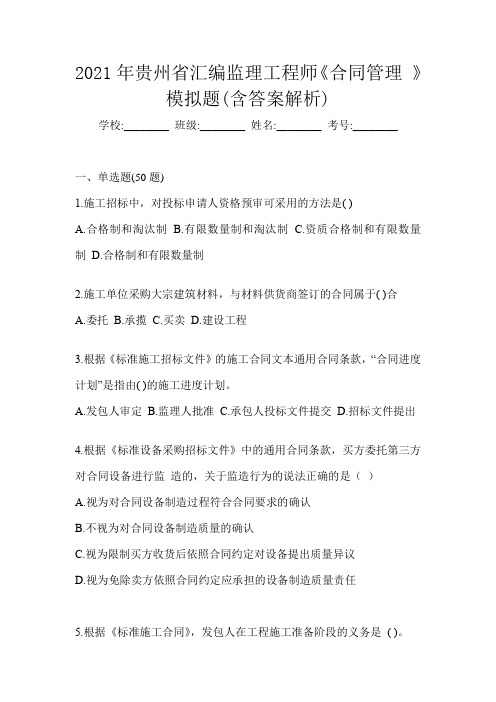 2021 年贵州省汇编监理工程师《合同管理 》模拟题(含答案解析)

学校:________ 班级:________ 姓名:________ 考号:________

一、单选题(50 题)

1.施工招标中，对投标申请人资格预审可采用的方法是( )

A.合格制和淘汰制 B.有限数量制和淘汰制 C.资质合格制和有限数量制 D.合格制和有限数量制

2.施工单位采购大宗建筑材料，与材料供货商签订的合同属于( )合

A.委托 B.承揽 C.买卖 D.建设工程

3.根据《标准施工招标文件》的施工合同文本通用合同条款，“合同进度计划”是指由( )的施工进度计划。

A.发包人审定 B.监理人批准 C.承包人投标文件提交 D.招标文件提出

4.根据《标准设备采购招标文件》中的通用合同条款，买方委托第三方对合同设备进行监 造的，关于监造行为的说法正确的是（ ）

A.视为对合同设备制造过程符合合同要求的确认

B.不视为对合同设备制造质量的确认

C.视为限制买方收货后依照合同约定对设备提出质量异议

D.视为免除卖方依照合同约定应承担的设备制造质量责任

5.根据《标准施工合同》，发包人在工程施工准备阶段的义务是 ( )。